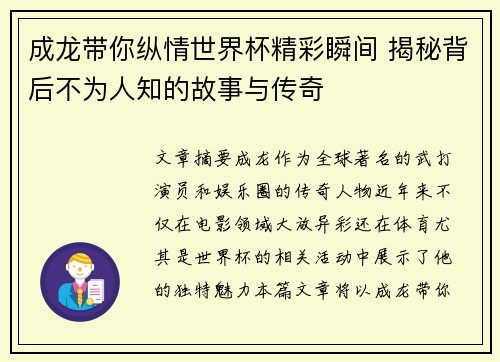 成龙带你纵情世界杯精彩瞬间 揭秘背后不为人知的故事与传奇

文章摘要成龙作为全球著名的武打演员和娱乐圈的传奇人物近年来不仅在电影领域大放异彩还在体育尤其是世界杯的相关活动中展示了他的独特魅力本篇文章将以成龙带你